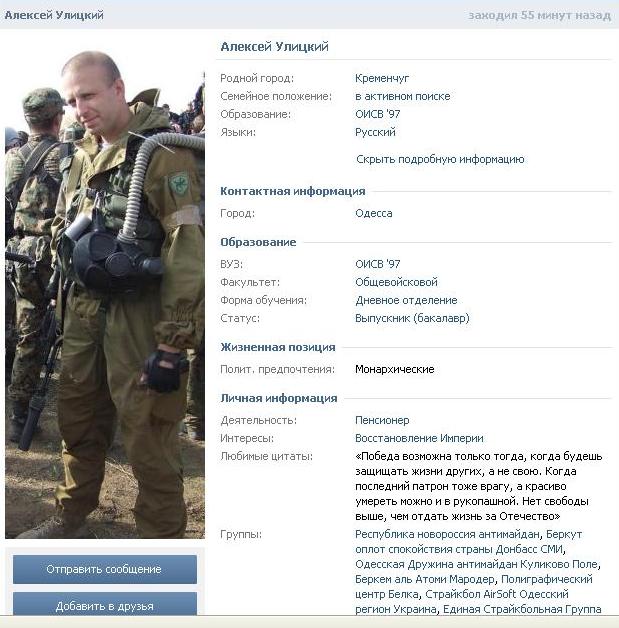 Алексей Улицкий

заходил 55 минут назад

Алексей Улицкий

Родной город: Кременчуг
Семейное положение: в активном поиске
Образование: ОИСВ '97
Языки: Русский

Скрыть подробную информацию

Контактная информация

Город: Одесса

Образование

ВУЗ: ОИСВ '97
Факультет: Общевойсковой
Форма обучения: Дневное отделение
Статус: Выпускник (бакалавр)

Жизненная позиция

Полит. предпочтения: Монархические

Личная информация

Деятельность: Пенсионер
Интересы: Восстановление Империи
Любимые цитаты: «Победа возможна только тогда, когда будешь защищать жизни других, а не свою. Когда последний патрон тоже врагу, а красиво умереть можно и в рукопашной. Нет свободы выше, чем отдать жизнь за Отечество»
Группы: Республика новороссия антимайдан, Беркут оплот спокойствия страны Донбасс СМИ, Одесская Дружина антимайдан Куликово Поле, Беркем аль Атоми Мародер, Полиграфический центр Белка, Страйкбол AirSoft Одесский регион Украина, Единая Страйкбольная Группа

Отправить сообщение

Добавить в друзья